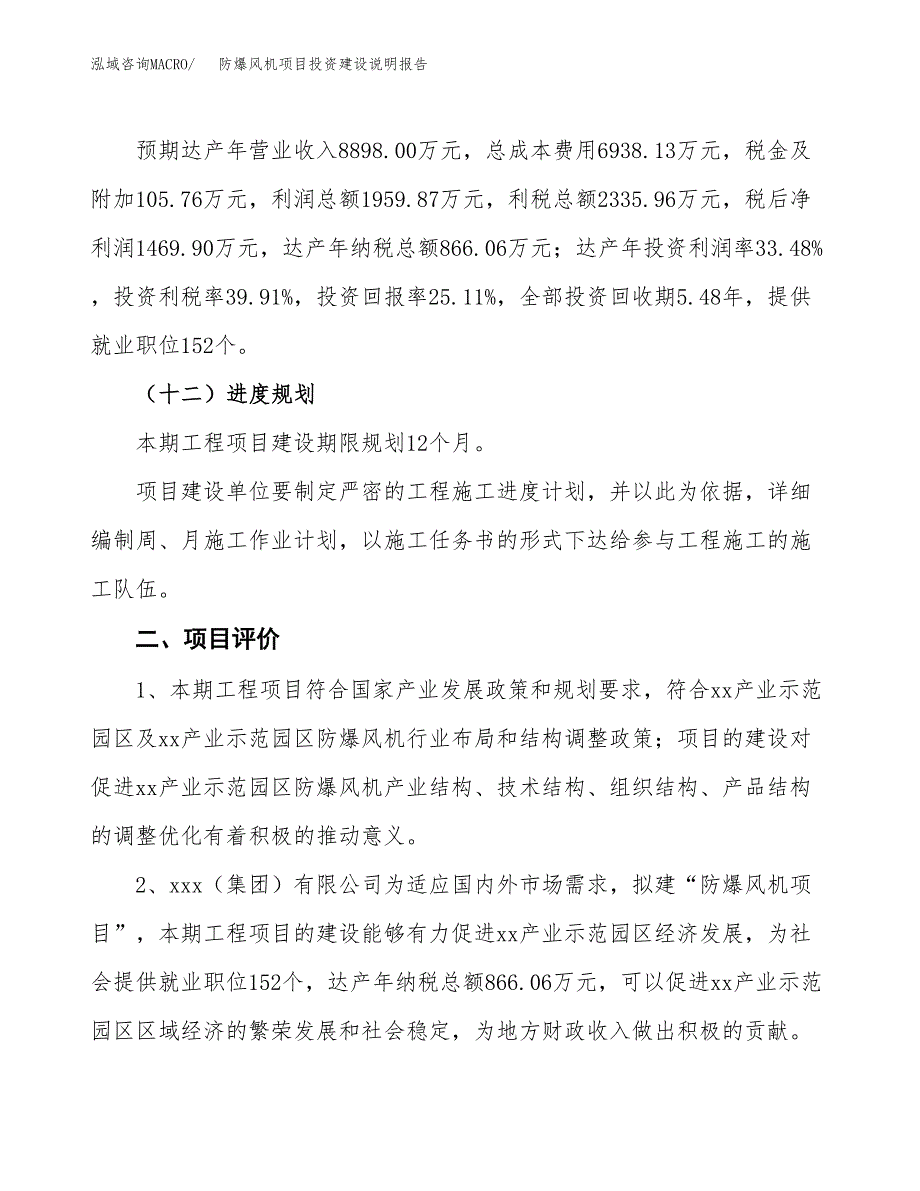 泓域咨询MACRO/　　防爆风机项目投资建设说明报告

预期达产年营业收入8898.00万元，总成本费用6938.13万元，税金及附加105.76万元，利润总额1959.87万元，利税总额2335.96万元，税后净利润1469.90万元，达产年纳税总额866.06万元；达产年投资利润率33.48%，投资利税率39.91%，投资回报率25.11%，全部投资回收期5.48年，提供就业职位152个。

（十二）进度规划

本期工程项目建设期限规划12个月。

项目建设单位要制定严密的工程施工进度计划，并以此为依据，详细编制周、月施工作业计划，以施工任务书的形式下达给参与工程施工的施工队伍。

二、项目评价

1、本期工程项目符合国家产业发展政策和规划要求，符合xx产业示范园区及xx产业示范园区防爆风机行业布局和结构调整政策；项目的建设对促进xx产业示范园区防爆风机产业结构、技术结构、组织结构、产品结构的调整优化有着积极的推动意义。

2、xxx（集团）有限公司为适应国内外市场需求，拟建“防爆风机项目”，本期工程项目的建设能够有力促进xx产业示范园区经济发展，为社会提供就业职位152个，达产年纳税总额866.06万元，可以促进xx产业示范园区区域经济的繁荣发展和社会稳定，为地方财政收入做出积极的贡献。